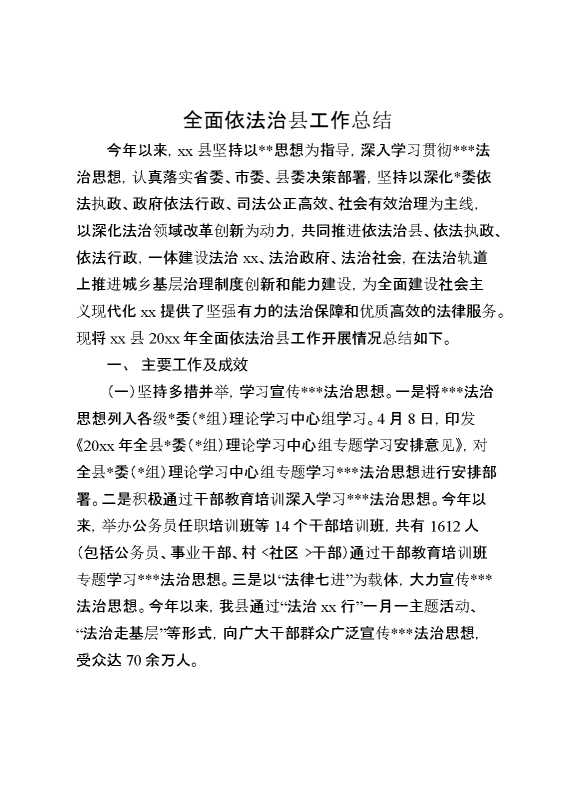 全面依法治县工作总结

今年以来，xx 县坚持以**思想为指导，深入学习贯彻***法治思想，认真落实省委、市委、县委决策部署，坚持以深化*委依法执政、政府依法行政、司法公正高效、社会有效治理为主线，以深化法治领域改革创新为动力，共同推进依法治县、依法执政、依法行政，一体建设法治 xx、法治政府、法治社会，在法治轨道上推进城乡基层治理制度创新和能力建设，为全面建设社会主义现代化 xx 提供了坚强有力的法治保障和优质高效的法律服务。现将 xx 县 20xx 年全面依法治县工作开展情况总结如下。

一、 主要工作及成效

（一）坚持多措并举，学习宣传***法治思想。一是将***法治思想列入各级*委（*组）理论学习中心组学习。4 月 8 日，印发《20xx 年全县*委（*组）理论学习中心组专题学习安排意见》，对全县*委（*组）理论学习中心组专题学习***法治思想进行安排部署。二是积极通过干部教育培训深入学习***法治思想。今年以来，举办公务员任职培训班等 14 个干部培训班，共有 1612 人（包括公务员、事业干部、村 <社区 >干部）通过干部教育培训班专题学习***法治思想。三是以“法律七进”为载体，大力宣传***法治思想。今年以来，我县通过“法治 xx 行”一月一主题活动、“法治走基层”等形式，向广大干部群众广泛宣传***法治思想，受众达 70 余万人。